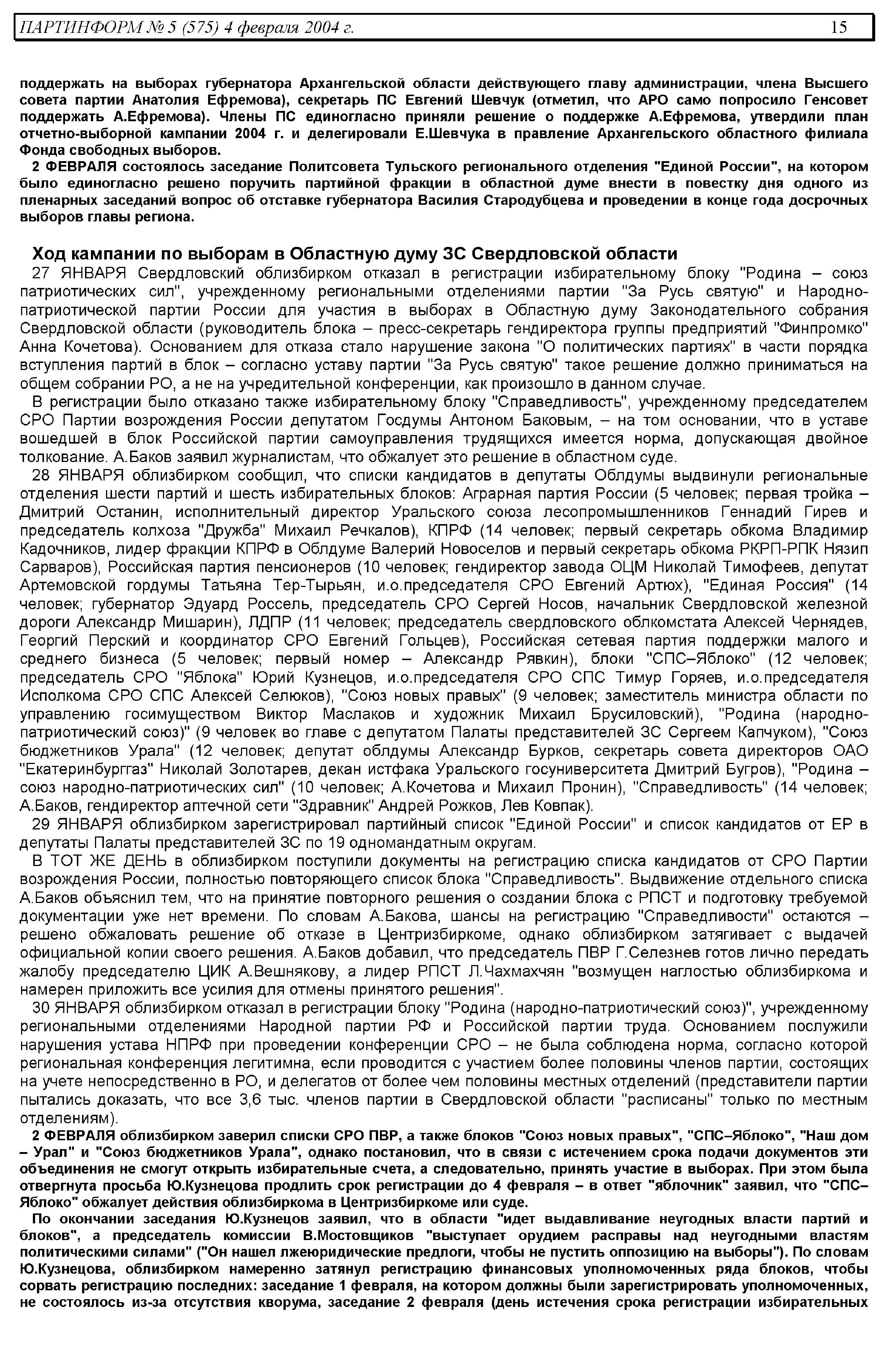 ПАРТИНФОРМ № 5 (575) 4 февраля 2004 г. 15

поддержать на выборах губернатора Архангельской области действующего главу администрации, члена Высшего совета партии Анатолия Ефремова), секретарь ПС Евгений Шевчук (отметил, что АРО само попросило Генсовет поддержать А.Ефремова). Члены ПС единогласно приняли решение о поддержке А.Ефремова, утвердили план отчетно-выборной кампании 2004 г. и делегировали Е.Шевчука в правление Архангельского областного филиала Фонда свободных выборов.

2 ФЕВРАЛЯ состоялось заседание Политсовета Тульского регионального отделения "Единой России", на котором было единогласно решено поручить партийной фракции в областной думе внести в повестку дня одного из пленарных заседаний вопрос об отставке губернатора Василия Стародубцева и проведении в конце года досрочных выборов главы региона.

Ход кампании по выборам в Областную думу ЗС Свердловской области

27 ЯНВАРЯ Свердловский облизбирком отказал в регистрации избирательному блоку "Родина – союз патриотических сил", учрежденному региональными отделениями партии "За Русь святую" и Народно-патриотической партии России для участия в выборах в Областную думу Законодательного собрания Свердловской области (руководитель блока – пресс-секретарь гендиректора группы предприятий "Финпромко" Анна Кочетова). Основанием для отказа стало нарушение закона "О политических партиях" в части порядка вступления партий в блок – согласно уставу партии "За Русь святую" такое решение должно приниматься на общем собрании РО, а не на учредительной конференции, как произошло в данном случае.

В регистрации было отказано также избирательному блоку "Справедливость", учрежденному председателем СРО Партии возрождения России депутатом Госдумы Антоном Баковым, – на том основании, что в уставе вошедшей в блок Российской партии самоуправления трудящихся имеется норма, допускающая двойное толкование. А.Баков заявил журналистам, что обжалует это решение в областном суде.

28 ЯНВАРЯ облизбирком сообщил, что списки кандидатов в депутаты Облдумы выдвинули региональные отделения шести партий и шесть избирательных блоков: Аграрная партия России (5 человек; первая тройка – Дмитрий Останин, исполнительный директор Уральского союза лесопромышленников Геннадий Гирев и председатель колхоза "Дружба" Михаил Речкалов), КПРФ (14 человек; первый секретарь обкома Владимир Кадочников, лидер фракции КПРФ в Облдуме Валерий Новоселов и первый секретарь обкома РКРП-РПК Нязип Сарваров), Российская партия пенсионеров (10 человек; гендиректор завода ОЦМ Николай Тимофеев, депутат Артемовской гордумы Татьяна Тер-Тырьян, и.о.председателя СРО Евгений Артюх), "Единая Россия" (14 человек; губернатор Эдуард Россель, председатель СРО Сергей Носов, начальник Свердловской железной дороги Александр Мишарин), ЛДПР (11 человек; председатель свердловского облкомстата Алексей Чернядев, Георгий Перский и координатор СРО Евгений Гольцев), Российская сетевая партия поддержки малого и среднего бизнеса (5 человек; первый номер – Александр Рявкин), блоки "СПС–Яблоко" (12 человек; председатель СРО "Яблока" Юрий Кузнецов, и.о.председателя СРО СПС Тимур Горяев, и.о.председателя Исполкома СРО СПС Алексей Селюков), "Союз новых правых" (9 человек; заместитель министра области по управлению госимуществом Виктор Маслаков и художник Михаил Брусиловский), "Родина (народно-патриотический союз)" (9 человек во главе с депутатом Палаты представителей ЗС Сергеем Капчуком), "Союз бюджетников Урала" (12 человек; депутат облдумы Александр Бурков, секретарь совета директоров ОАО "Екатеринбурггаз" Николай Золотарев, декан истфака Уральского госуниверситета Дмитрий Бугров), "Родина – союз народно-патриотических сил" (10 человек; А.Кочетова и Михаил Пронин), "Справедливость" (14 человек; А.Баков, гендиректор аптечной сети "Здравник" Андрей Рожков, Лев Ковпак).

29 ЯНВАРЯ облизбирком зарегистрировал партийный список "Единой России" и список кандидатов от ЕР в депутаты Палаты представителей ЗС по 19 одномандатным округам.

В ТОТ ЖЕ ДЕНЬ в облизбирком поступили документы на регистрацию списка кандидатов от СРО Партии возрождения России, полностью повторяющего список блока "Справедливость". Выдвижение отдельного списка А.Баков объяснил тем, что на принятие повторного решения о создании блока с РПСТ и подготовку требуемой документации уже нет времени. По словам А.Бакова, шансы на регистрацию "Справедливости" остаются – решено обжаловать решение об отказе в Центризбиркоме, однако облизбирком затягивает с выдачей официальной копии своего решения. А.Баков добавил, что председатель ПВР Г.Селезнев готов лично передать жалобу председателю ЦИК А.Вешнякову, а лидер РПСТ Л.Чахмахчян "возмущен наглостью облизбиркома и намерен приложить все усилия для отмены принятого решения".

30 ЯНВАРЯ облизбирком отказал в регистрации блоку "Родина (народно-патриотический союз)", учрежденному региональными отделениями Народной партии РФ и Российской партии труда. Основанием послужили нарушения устава НПРФ при проведении конференции СРО – не была соблюдена норма, согласно которой региональная конференция легитимна, если проводится с участием более половины членов партии, состоящих на учете непосредственно в РО, и делегатов от более чем половины местных отделений (представители партии пытались доказать, что все 3,6 тыс. членов партии в Свердловской области "расписаны" только по местным отделениям).

2 ФЕВРАЛЯ облизбирком заверил списки СРО ПВР, а также блоков "Союз новых правых", "СПС–Яблоко", "Наш дом – Урал" и "Союз бюджетников Урала", однако постановил, что в связи с истечением срока подачи документов эти объединения не смогут открыть избирательные счета, а следовательно, принять участие в выборах. При этом была отвергнута просьба Ю.Кузнецова продлить срок регистрации до 4 февраля – в ответ "яблочник" заявил, что "СПС–Яблоко" обжалует действия облизбиркома в Центризбиркоме или суде.

По окончании заседания Ю.Кузнецов заявил, что в области "идет выдавливание неугодных власти партий и блоков", а председатель комиссии В.Мостовщиков "выступает орудием расправы над неугодными властям политическими силами" ("Он нашел лжеюридические предлоги, чтобы не пустить оппозицию на выборы"). По словам Ю.Кузнецова, облизбирком намеренно затянул регистрацию финансовых уполномоченных ряда блоков, чтобы сорвать регистрацию последних: заседание 1 февраля, на котором должны были зарегистрировать уполномоченных, не состоялось из-за отсутствия кворума, заседание 2 февраля (день истечения срока регистрации избирательных